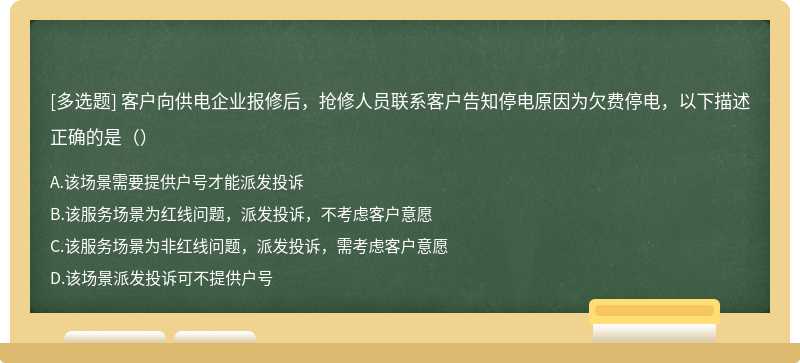 [多选题] 客户向供电企业报修后，抢修人员联系客户告知停电原因为欠费停电，以下描述正确的是（）

A.该场景需要提供户号才能派发投诉
B.该服务场景为红线问题，派发投诉，不考虑客户意愿
C.该服务场景为非红线问题，派发投诉，需考虑客户意愿
D.该场景派发投诉可不提供户号